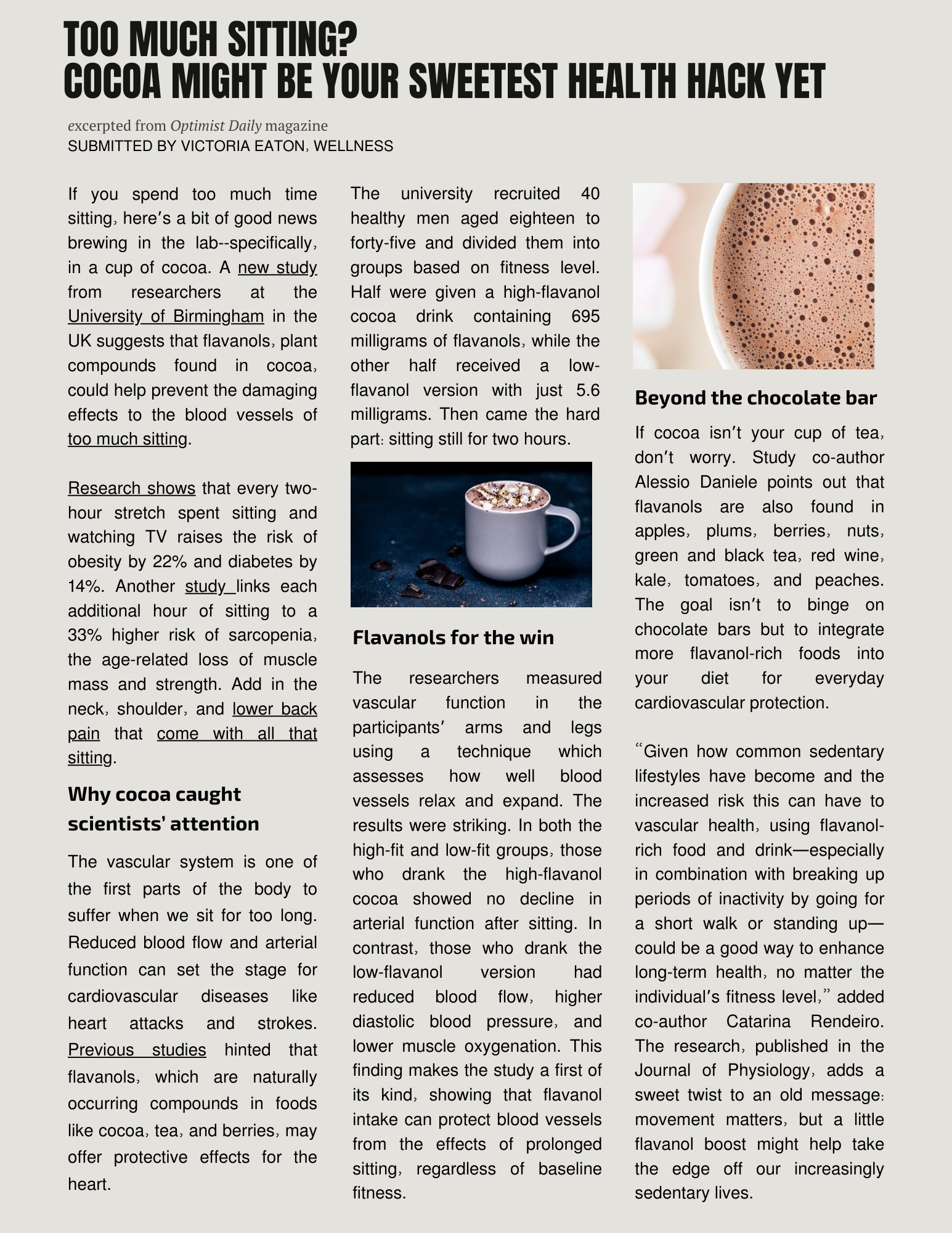 TOO MUCH SITTING?
COCOA MIGHT BE YOUR SWEETEST HEALTH HACK YET

excerpted from Optimist Daily magazine
SUBMITTED BY VICTORIA EATON, WELLNESS

If you spend too much time sitting, here's a bit of good news brewing in the lab--specifically, in a cup of cocoa. A new study from researchers at the University of Birmingham in the UK suggests that flavanols, plant compounds found in cocoa, could help prevent the damaging effects to the blood vessels of too much sitting.

Research shows that every two-hour stretch spent sitting and watching TV raises the risk of obesity by 22% and diabetes by 14%. Another study links each additional hour of sitting to a 33% higher risk of sarcopenia, the age-related loss of muscle mass and strength. Add in the neck, shoulder, and lower back pain that come with all that sitting.

Why cocoa caught scientists' attention

The vascular system is one of the first parts of the body to suffer when we sit for too long. Reduced blood flow and arterial function can set the stage for cardiovascular diseases like heart attacks and strokes. Previous studies hinted that flavanols, which are naturally occurring compounds in foods like cocoa, tea, and berries, may offer protective effects for the heart.

The university recruited 40 healthy men aged eighteen to forty-five and divided them into groups based on fitness level. Half were given a high-flavanol cocoa drink containing 695 milligrams of flavanols, while the other half received a low-flavanol version with just 5.6 milligrams. Then came the hard part: sitting still for two hours.

Flavanols for the win

The researchers measured vascular function in the participants' arms and legs using a technique which assesses how well blood vessels relax and expand. The results were striking. In both the high-fit and low-fit groups, those who drank the high-flavanol cocoa showed no decline in arterial function after sitting. In contrast, those who drank the low-flavanol version had reduced blood flow, higher diastolic blood pressure, and lower muscle oxygenation. This finding makes the study a first of its kind, showing that flavanol intake can protect blood vessels from the effects of prolonged sitting, regardless of baseline fitness.

Beyond the chocolate bar

If cocoa isn't your cup of tea, don't worry. Study co-author Alessio Daniele points out that flavanols are also found in apples, plums, berries, nuts, green and black tea, red wine, kale, tomatoes, and peaches. The goal isn't to binge on chocolate bars but to integrate more flavanol-rich foods into your diet for everyday cardiovascular protection.

"Given how common sedentary lifestyles have become and the increased risk this can have to vascular health, using flavanol-rich food and drink—especially in combination with breaking up periods of inactivity by going for a short walk or standing up—could be a good way to enhance long-term health, no matter the individual's fitness level," added co-author Catarina Rendeiro. The research, published in the Journal of Physiology, adds a sweet twist to an old message: movement matters, but a little flavanol boost might help take the edge off our increasingly sedentary lives.